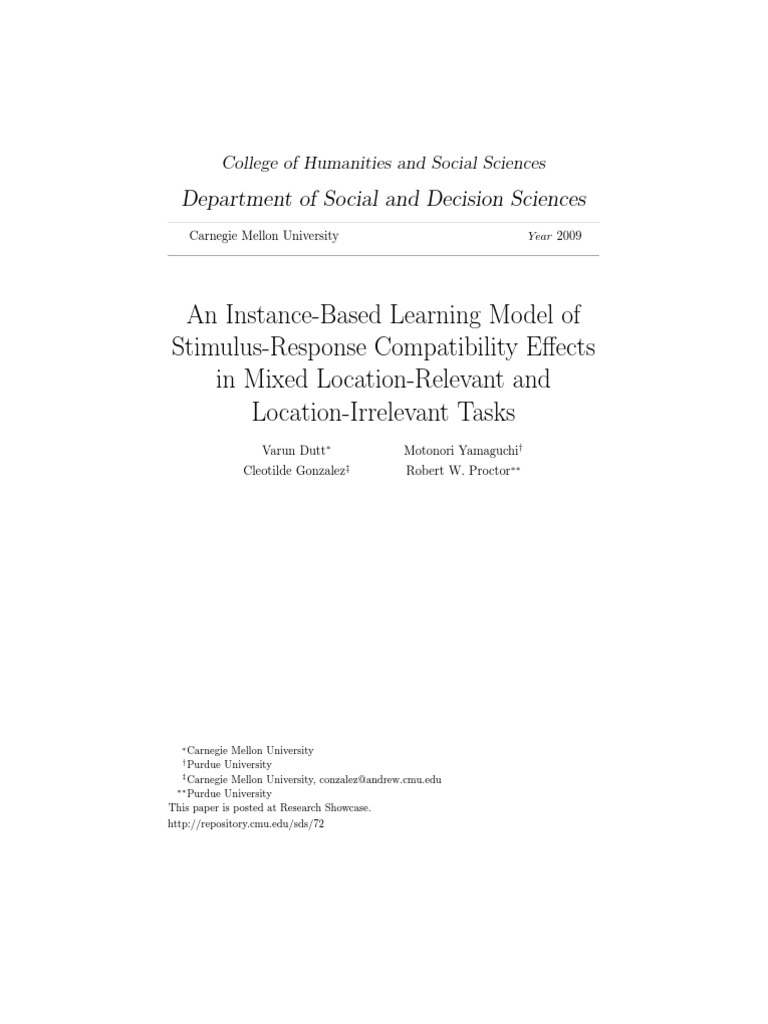 College of Humanities and Social Sciences

Department of Social and Decision Sciences

Carnegie Mellon University

Year 2009

An Instance-Based Learning Model of Stimulus-Response Compatibility Effects in Mixed Location-Relevant and Location-Irrelevant Tasks

Varun Dutt$^{*}$ Motonori Yamaguchi$^{\dagger}$
Cleotilde Gonzalez$^{\ddagger}$ Robert W. Proctor$^{**}$

$^{*}$Carnegie Mellon University
$^{\dagger}$Purdue University
$^{\ddagger}$Carnegie Mellon University, conzalez@andrew.cmu.edu
$^{**}$Purdue University
This paper is posted at Research Showcase.
http://repository.cmu.edu/sds/72